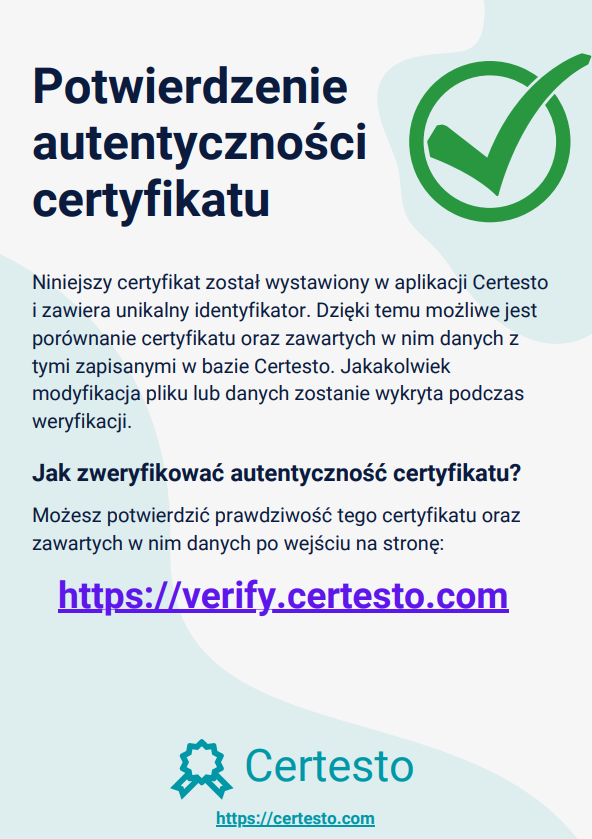 Potwierdzenie autentyczności certyfikatu

Niniejszy certyfikat został wystawiony w aplikacji Certesto i zawiera unikalny identyfikator. Dzięki temu możliwe jest porównanie certyfikatu oraz zawartych w nim danych z tymi zapisanymi w bazie Certesto. Jakakolwiek modyfikacja pliku lub danych zostanie wykryta podczas weryfikacji.

Jak zweryfikować autentyczność certyfikatu?

Możesz potwierdzić prawdziwość tego certyfikatu oraz zawartych w nim danych po wejściu na stronę:

https://verify.certesto.com

Certesto

https://certesto.com